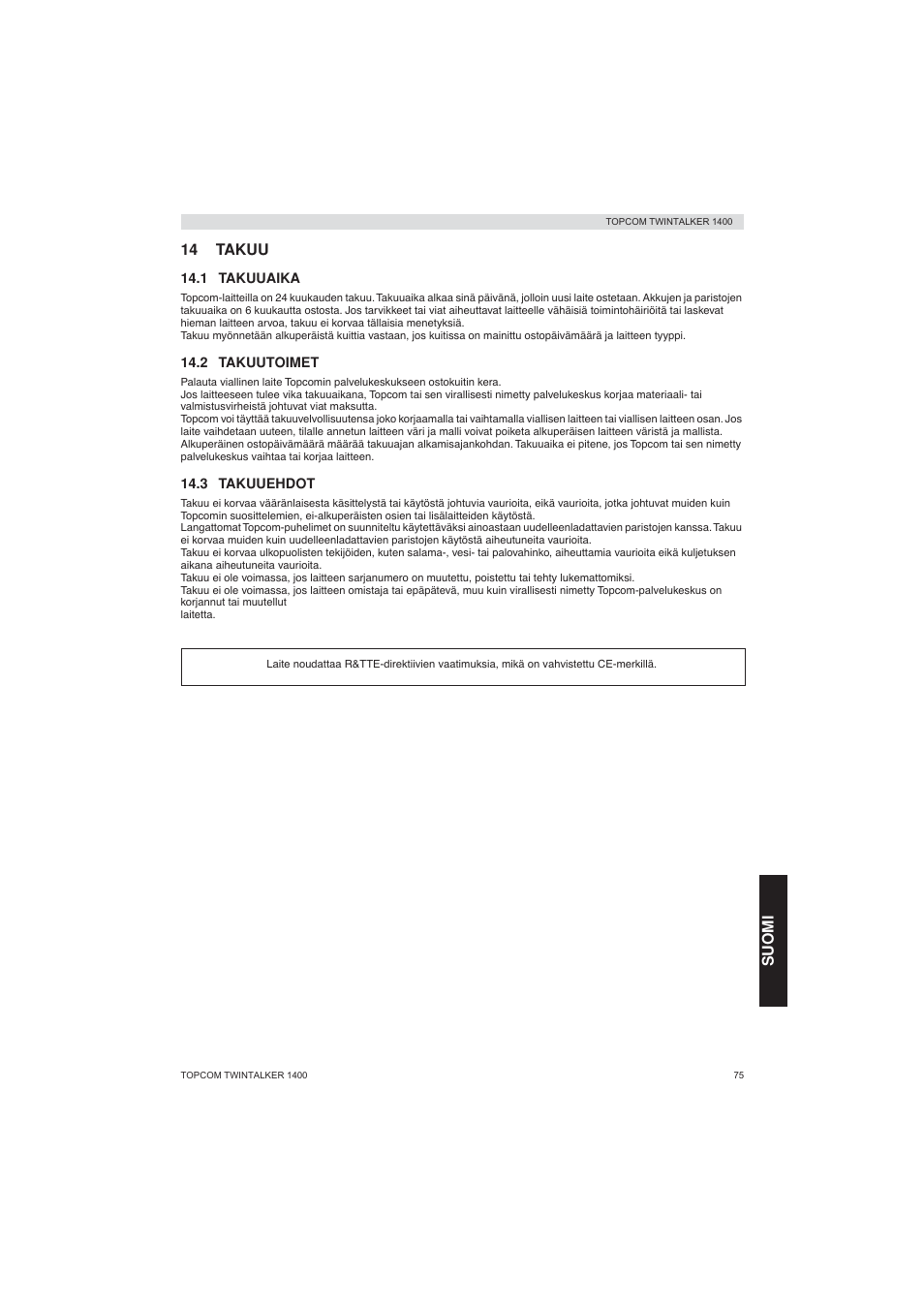 TOPCOM TWINTALKER 1400

14 TAKUU

14.1 TAKUUAIKA

Topcom-laitteilla on 24 kuukauden takuu. Takuuaika alkaa sinä päivänä, jolloin uusi laite ostetaan. Akkujen ja paristojen takuuaika on 6 kuukautta ostosta. Jos tarvikkeet tai viat aiheuttavat laitteelle vähäisiä toimintohäiriöitä tai laskevat hieman laitteen arvoa, takuu ei korvaa tällaisia menetyksiä.
Takuu myönnetään alkuperäistä kuittia vastaan, jos kuitissa on mainittu ostopäivämäärä ja laitteen tyyppi.

14.2 TAKUUTOIMET

Palauta viallinen laite Topcomin palvelukeskukseen ostokuitin kera.
Jos laitteeseen tulee vika takuuaikana, Topcom tai sen virallisesti nimetty palvelukeskus korjaa materiaali- tai valmistusvirheistä johtuvat viat maksutta.
Topcom voi täyttää takuuvelvollisuutensa joko korjaamalla tai vaihtamalla viallisen laitteen tai viallisen laitteen osan. Jos laite vaihdetaan uuteen, tilalle annetun laitteen väri ja malli voivat poiketa alkuperäisen laitteen väristä ja mallista.
Alkuperäinen ostopäivämäärä määrää takuuajan alkamisajankohdan. Takuuaika ei pitene, jos Topcom tai sen nimetty palvelukeskus vaihtaa tai korjaa laitteen.

14.3 TAKUUEHDOT

Takuu ei korvaa vääränlaisesta käsittelystä tai käytöstä johtuvia vaurioita, eikä vaurioita, jotka johtuvat muiden kuin Topcomin suosittelemien, ei-alkuperäisten osien tai lisälaitteiden käytöstä.
Langattomat Topcom-puhelimet on suunniteltu käytettäväksi ainoastaan uudelleenladattavien paristojen kanssa. Takuu ei korvaa muiden kuin uudelleenladattavien paristojen käytöstä aiheutuneita vaurioita.
Takuu ei korvaa ulkopuolisten tekijöiden, kuten salama-, vesi- tai palovahinko, aiheuttamia vaurioita eikä kuljetuksen aikana aiheutuneita vaurioita.
Takuu ei ole voimassa, jos laitteen sarjanumero on muutettu, poistettu tai tehty lukemattomiksi.
Takuu ei ole voimassa, jos laitteen omistaja tai epäpätevä, muu kuin virallisesti nimetty Topcom-palvelukeskus on korjannut tai muutellut
laitetta.

Laite noudattaa R&TTE-direktiivien vaatimuksia, mikä on vahvistettu CE-merkillä.

SUOMI

TOPCOM TWINTALKER 1400
75